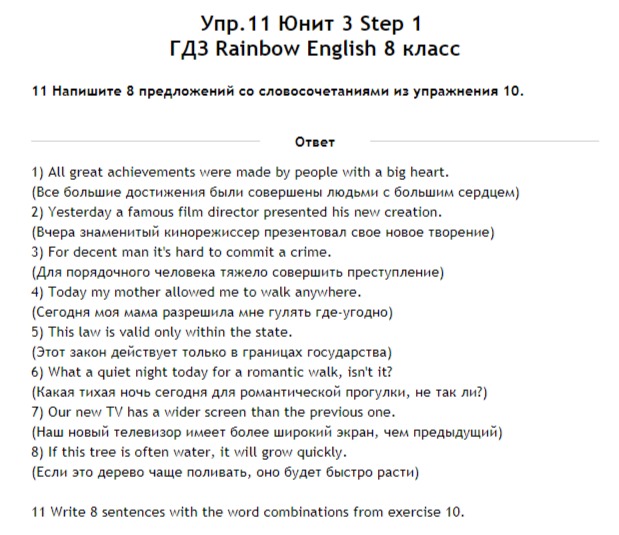 Упр.11 Юнит 3 Step 1
ГДЗ Rainbow English 8 класс

11 Напишите 8 предложений со словосочетаниями из упражнения 10.

Ответ

1) All great achievements were made by people with a big heart.
(Все большие достижения были совершены людьми с большим сердцем)
2) Yesterday a famous film director presented his new creation.
(Вчера знаменитый кинорежиссер презентовал свое новое творение)
3) For decent man it's hard to commit a crime.
(Для порядочного человека тяжело совершить преступление)
4) Today my mother allowed me to walk anywhere.
(Сегодня моя мама разрешила мне гулять где-угодно)
5) This law is valid only within the state.
(Этот закон действует только в границах государства)
6) What a quiet night today for a romantic walk, isn't it?
(Какая тихая ночь сегодня для романтической прогулки, не так ли?)
7) Our new TV has a wider screen than the previous one.
(Наш новый телевизор имеет более широкий экран, чем предыдущий)
8) If this tree is often water, it will grow quickly.
(Если это дерево чаще поливать, оно будет быстро расти)

11 Write 8 sentences with the word combinations from exercise 10.